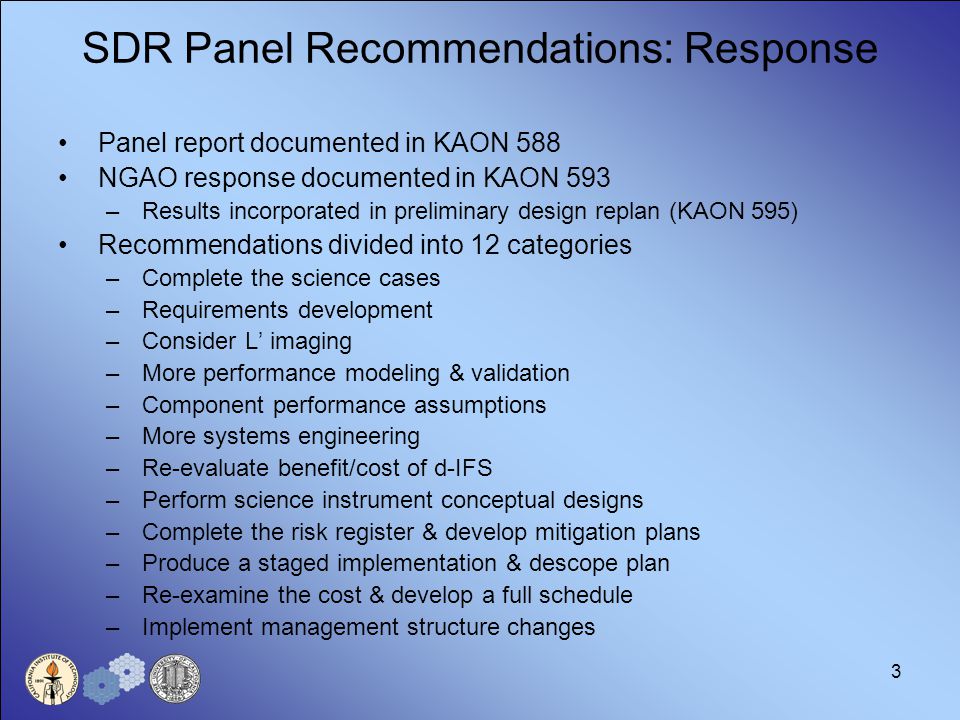 SDR Panel Recommendations: Response

• Panel report documented in KAON 588
• NGAO response documented in KAON 593
– Results incorporated in preliminary design replan (KAON 595)
• Recommendations divided into 12 categories
– Complete the science cases
– Requirements development
– Consider L’ imaging
– More performance modeling & validation
– Component performance assumptions
– More systems engineering
– Re-evaluate benefit/cost of d-IFS
– Perform science instrument conceptual designs
– Complete the risk register & develop mitigation plans
– Produce a staged implementation & descope plan
– Re-examine the cost & develop a full schedule
– Implement management structure changes

3